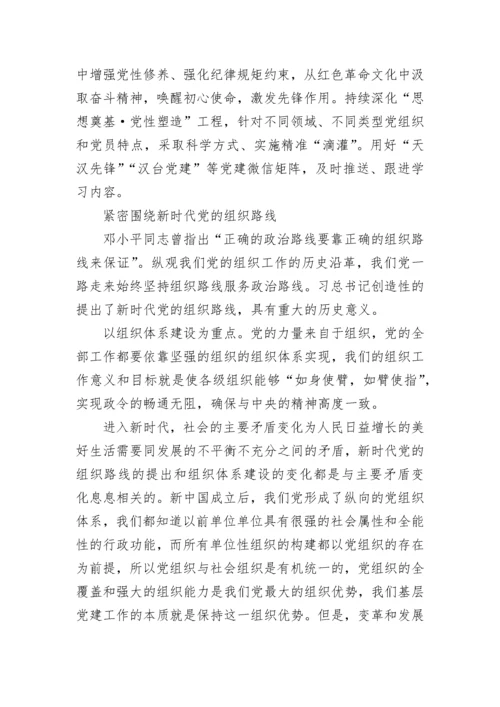 中增强党性修养、强化纪律规矩约束，从红色革命文化中汲取奋斗精神，唤醒初心使命，激发先锋作用。持续深化“思想奠基·党性塑造”工程，针对不同领域、不同类型党组织和党员特点，采取科学方式、实施精准“滴灌”。用好“天汉先锋”“汉台党建”等党建微信矩阵，及时推送、跟进学习内容。

紧密围绕新时代党的组织路线

邓小平同志曾指出“正确的政治路线要靠正确的组织路线来保证”。纵观我们党的组织工作的历史沿革，我们党一路走来始终坚持组织路线服务政治路线。习总书记创造性的提出了新时代党的组织路线，具有重大的历史意义。

以组织体系建设为重点。党的力量来自于组织，党的全部工作都要依靠坚强的组织的组织体系实现，我们的组织工作意义和目标就是使各级组织能够“如身使臂，如臂使指”，实现政令的畅通无阻，确保与中央的精神高度一致。

进入新时代，社会的主要矛盾变化为人民日益增长的美好生活需要同发展的不平衡不充分之间的矛盾，新时代党的组织路线的提出和组织体系建设的变化都是与主要矛盾变化息息相关的。新中国成立后，我们党形成了纵向的党组织体系，我们都知道以前单位单位具有很强的社会属性和全能性的行政功能，而所有单位性组织的构建都以党组织的存在为前提，所以党组织与社会组织是有机统一的，党组织的全覆盖和强大的组织能力是我们党最大的组织优势，我们基层党建工作的本质就是保持这一组织优势。但是，变革和发展